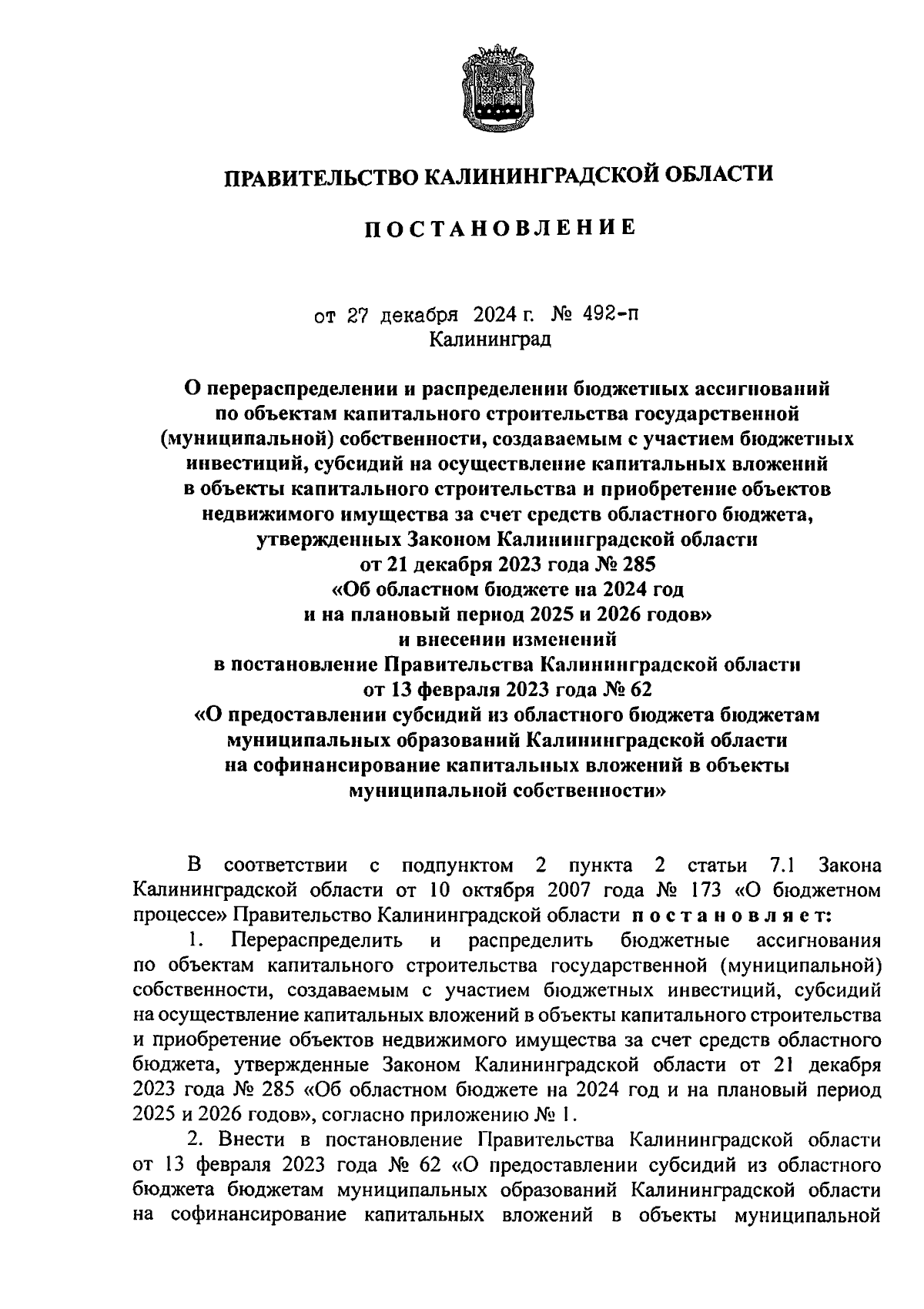 ПРАВИТЕЛЬСТВО КАЛИНИНГРАДСКОЙ ОБЛАСТИ

ПОСТАНОВЛЕНИЕ

от 27 декабря 2024 г. № 492-п
Калининград

О перераспределении и распределении бюджетных ассигнований по объектам капитального строительства государственной (муниципальной) собственности, создаваемым с участием бюджетных инвестиций, субсидий на осуществление капитальных вложений в объекты капитального строительства и приобретение объектов недвижимого имущества за счет средств областного бюджета, утвержденных Законом Калининградской области от 21 декабря 2023 года № 285 «Об областном бюджете на 2024 год и на плановый период 2025 и 2026 годов» и внесении изменений в постановление Правительства Калининградской области от 13 февраля 2023 года № 62 «О предоставлении субсидий из областного бюджета бюджетам муниципальных образований Калининградской области на софинансирование капитальных вложений в объекты муниципальной собственности»

В соответствии с подпунктом 2 пункта 2 статьи 7.1 Закона Калининградской области от 10 октября 2007 года № 173 «О бюджетном процессе» Правительство Калининградской области постановляет:

1. Перераспределить и распределить бюджетные ассигнования по объектам капитального строительства государственной (муниципальной) собственности, создаваемым с участием бюджетных инвестиций, субсидий на осуществление капитальных вложений в объекты капитального строительства и приобретение объектов недвижимого имущества за счет средств областного бюджета, утвержденные Законом Калининградской области от 21 декабря 2023 года № 285 «Об областном бюджете на 2024 год и на плановый период 2025 и 2026 годов», согласно приложению № 1.

2. Внести в постановление Правительства Калининградской области от 13 февраля 2023 года № 62 «О предоставлении субсидий из областного бюджета бюджетам муниципальных образований Калининградской области на софинансирование капитальных вложений в объекты муниципальной